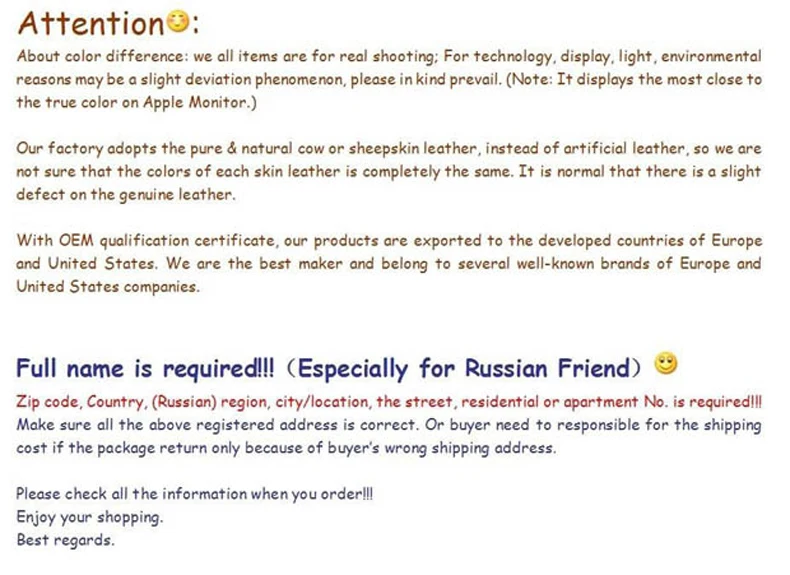 Attention:

About color difference: we all items are for real shooting; For technology, display, light, environmental reasons may be a slight deviation phenomenon, please in kind prevail. (Note: It displays the most close to the true color on Apple Monitor.)

Our factory adopts the pure & natural cow or sheepskin leather, instead of artificial leather, so we are not sure that the colors of each skin leather is completely the same. It is normal that there is a slight defect on the genuine leather.

With OEM qualification certificate, our products are exported to the developed countries of Europe and United States. We are the best maker and belong to several well-known brands of Europe and United States companies.

Full name is required!!! (Especially for Russian Friend)

Zip code, Country, (Russian) region, city/location, the street, residential or apartment No. is required!!! Make sure all the above registered address is correct. Or buyer need to responsible for the shipping cost if the package return only because of buyer's wrong shipping address.

Please check all the information when you order!!!
Enjoy your shopping.
Best regards.